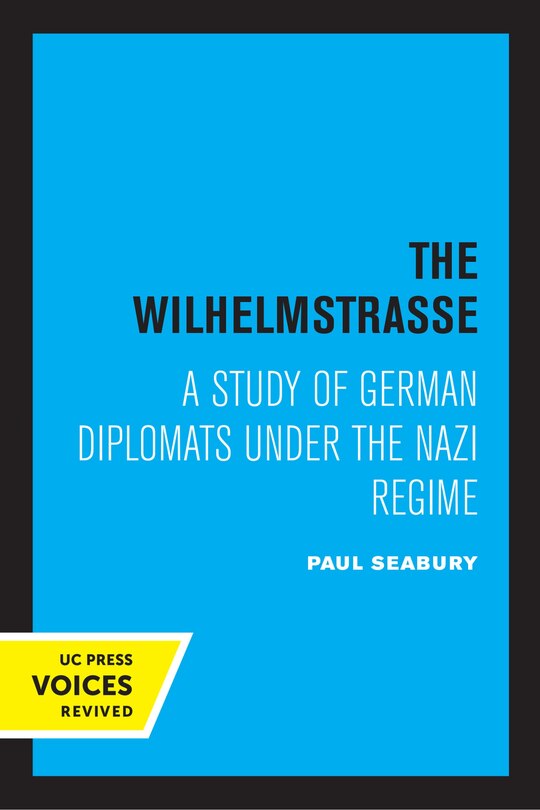 THE WILHELMSTRASSE

A STUDY OF GERMAN DIPLOMATS UNDER THE NAZI REGIME

PAUL SEABURY

UC PRESS
VOICES
REVIVED